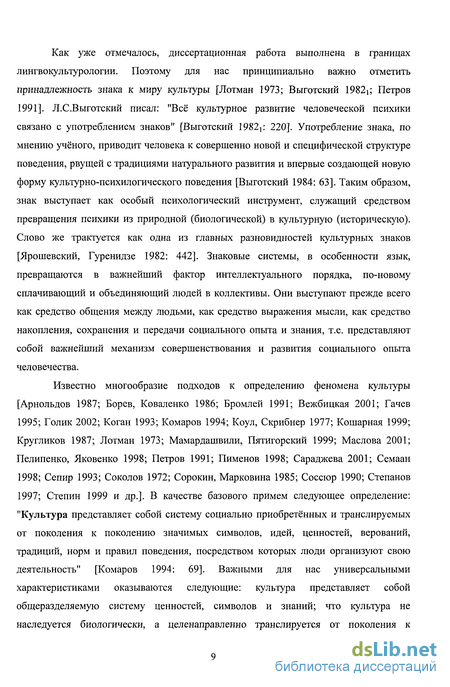 Как уже отмечалось, диссертационная работа выполнена в границах лингвокультурологии. Поэтому для нас принципиально важно отметить принадлежность знака к миру культуры [Лотман 1973; Выготский $1982_1$; Петров 1991]. Л.С.Выготский писал: "Всё культурное развитие человеческой психики связано с употреблением знаков" [Выготский $1982_1$: 220]. Употребление знака, по мнению учёного, приводит человека к совершенно новой и специфической структуре поведения, рвущей с традициями натурального развития и впервые создающей новую форму культурно-психилогического поведения [Выготский 1984: 63]. Таким образом, знак выступает как особый психологический инструмент, служащий средством превращения психики из природной (биологической) в культурную (историческую). Слово же трактуется как одна из главных разновидностей культурных знаков [Ярошевский, Гуренидзе 1982: 442]. Знаковые системы, в особенности язык, превращаются в важнейший фактор интеллектуального порядка, по-новому сплачивающий и объединяющий людей в коллективы. Они выступают прежде всего как средство общения между людьми, как средство выражения мысли, как средство накопления, сохранения и передачи социального опыта и знания, т.е. представляют собой важнейший механизм совершенствования и развития социального опыта человечества.

Известно многообразие подходов к определению феномена культуры [Арнольдов 1987; Борев, Коваленко 1986; Бромлей 1991; Вежбицкая 2001; Гачев 1995; Голик 2002; Коган 1993; Комаров 1994; Коул, Скрибнер 1977; Кошарная 1999; Кругликов 1987; Лотман 1973; Мамардашвили, Пятигорский 1999; Маслова 2001; Пелипенко, Яковенко 1998; Петров 1991; Пименов 1998; Сараджева 2001; Семаан 1998; Сепир 1993; Соколов 1972; Сорокин, Марковина 1985; Соссюр 1990; Степанов 1997; Степин 1999 и др.]. В качестве базового примем следующее определение: "Культура представляет собой систему социально приобретённых и транслируемых от поколения к поколению значимых символов, идей, ценностей, верований, традиций, норм и правил поведения, посредством которых люди организуют свою деятельность" [Комаров 1994: 69]. Важными для нас универсальными характеристиками оказываются следующие: культура представляет собой общеразделяемую систему ценностей, символов и знаний; что культура не наследуется биологически, а целенаправленно транслируется от поколения к

9

dsLib.net
библиотека диссертаций